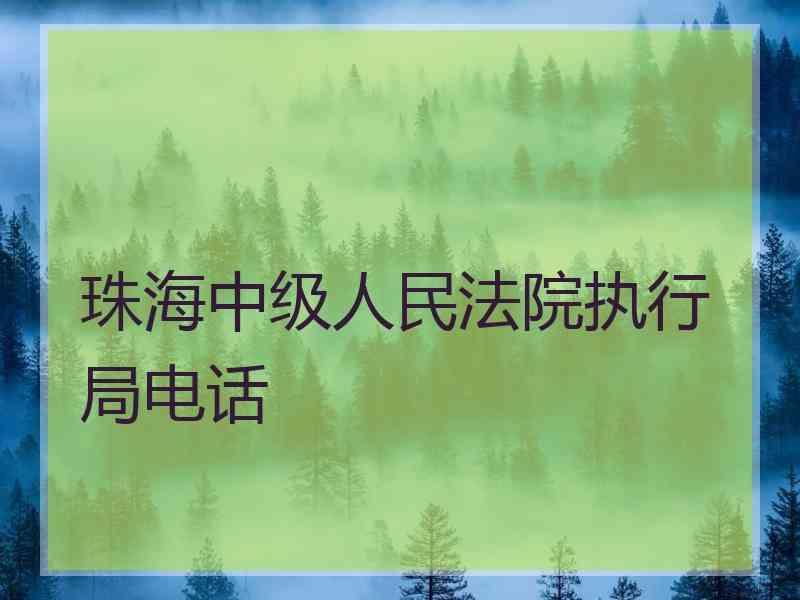 珠海中级人民法院执行局电话